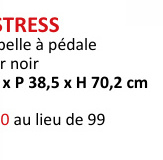 STRESS
belle à pédale
r noir
x P 38,5 x H 70,2 cm

0 au lieu de 99